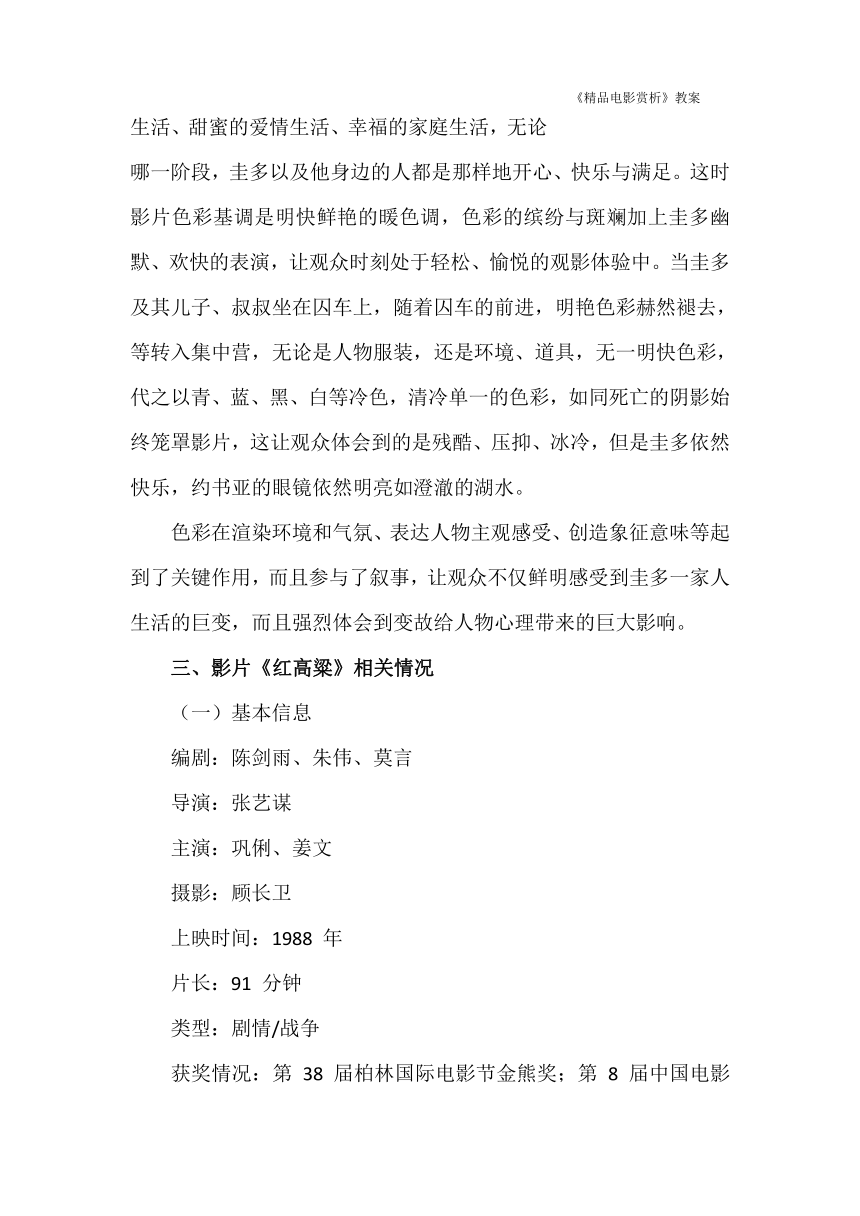 《精品电影赏析》教案

生活、甜蜜的爱情生活、幸福的家庭生活，无论哪一阶段，圭多以及他身边的人都是那样地开心、快乐与满足。这时影片色彩基调是明快鲜艳的暖色调，色彩的缤纷与斑斓加上圭多幽默、欢快的表演，让观众时刻处于轻松、愉悦的观影体验中。当圭多及其儿子、叔叔坐在囚车上，随着囚车的前进，明艳色彩赫然褪去，等转入集中营，无论是人物服装，还是环境、道具，无一明快色彩，代之以青、蓝、黑、白等冷色，清冷单一的色彩，如同死亡的阴影始终笼罩影片，这让观众体会到的是残酷、压抑、冰冷，但是圭多依然快乐，约书亚的眼镜依然明亮如澄澈的湖水。

色彩在渲染环境和气氛、表达人物主观感受、创造象征意味等起到了关键作用，而且参与了叙事，让观众不仅鲜明感受到圭多一家人生活的巨变，而且强烈体会到变故给人物心理带来的巨大影响。

三、影片《红高粱》相关情况

（一）基本信息

编剧：陈剑雨、朱伟、莫言

导演：张艺谋

主演：巩俐、姜文

摄影：顾长卫

上映时间：1988 年

片长：91 分钟

类型：剧情/战争

获奖情况：第 38 届柏林国际电影节金熊奖；第 8 届中国电影